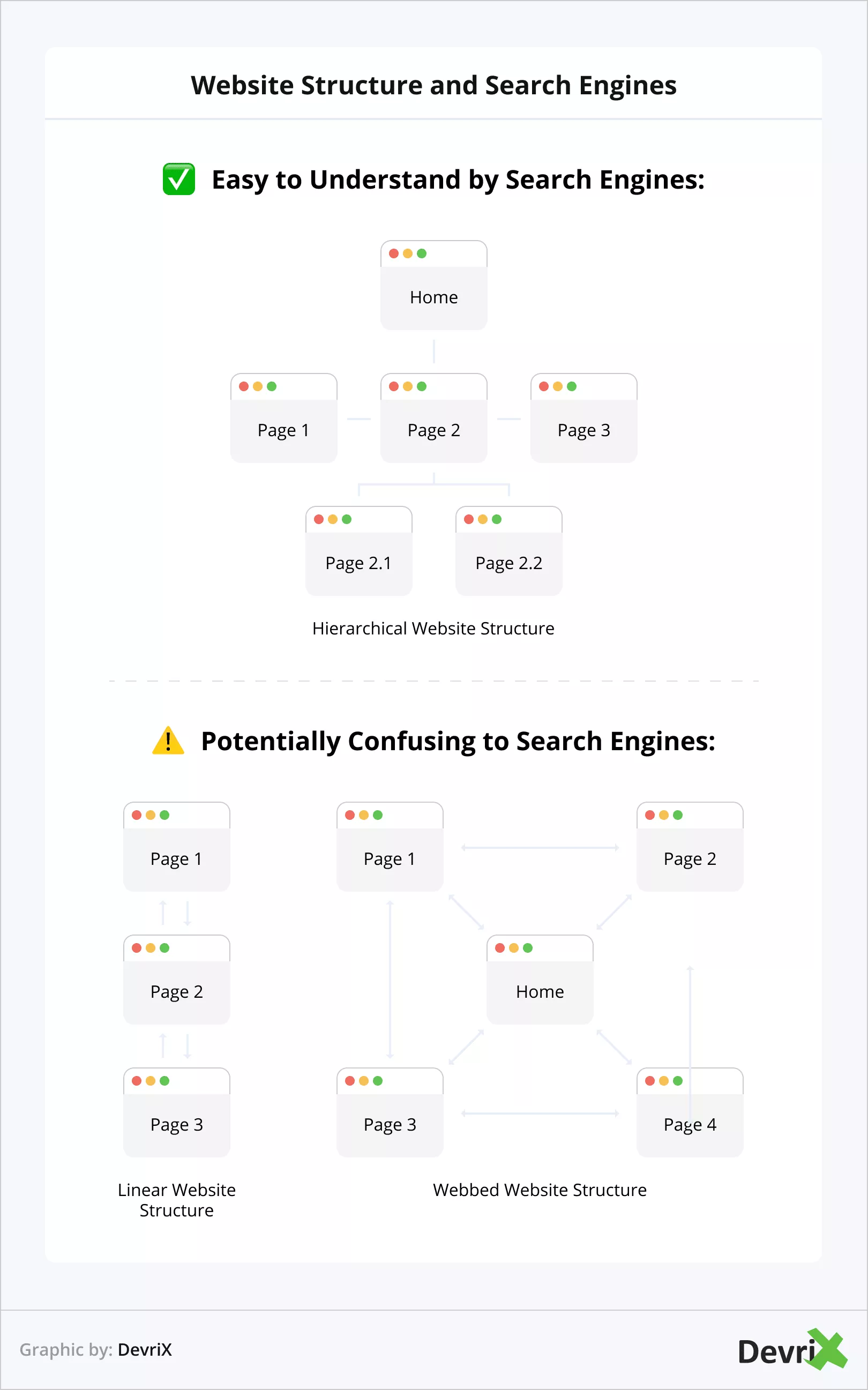 Website Structure and Search Engines

Easy to Understand by Search Engines:

Home

Page 1

Page 2

Page 3

Page 2.1

Page 2.2

Hierarchical Website Structure

Potentially Confusing to Search Engines:

Page 1

Page 2

Page 3

Linear Website Structure

Page 1

Page 2

Home

Page 3

Page 4

Webbed Website Structure

Graphic by: DevriX

DevriX